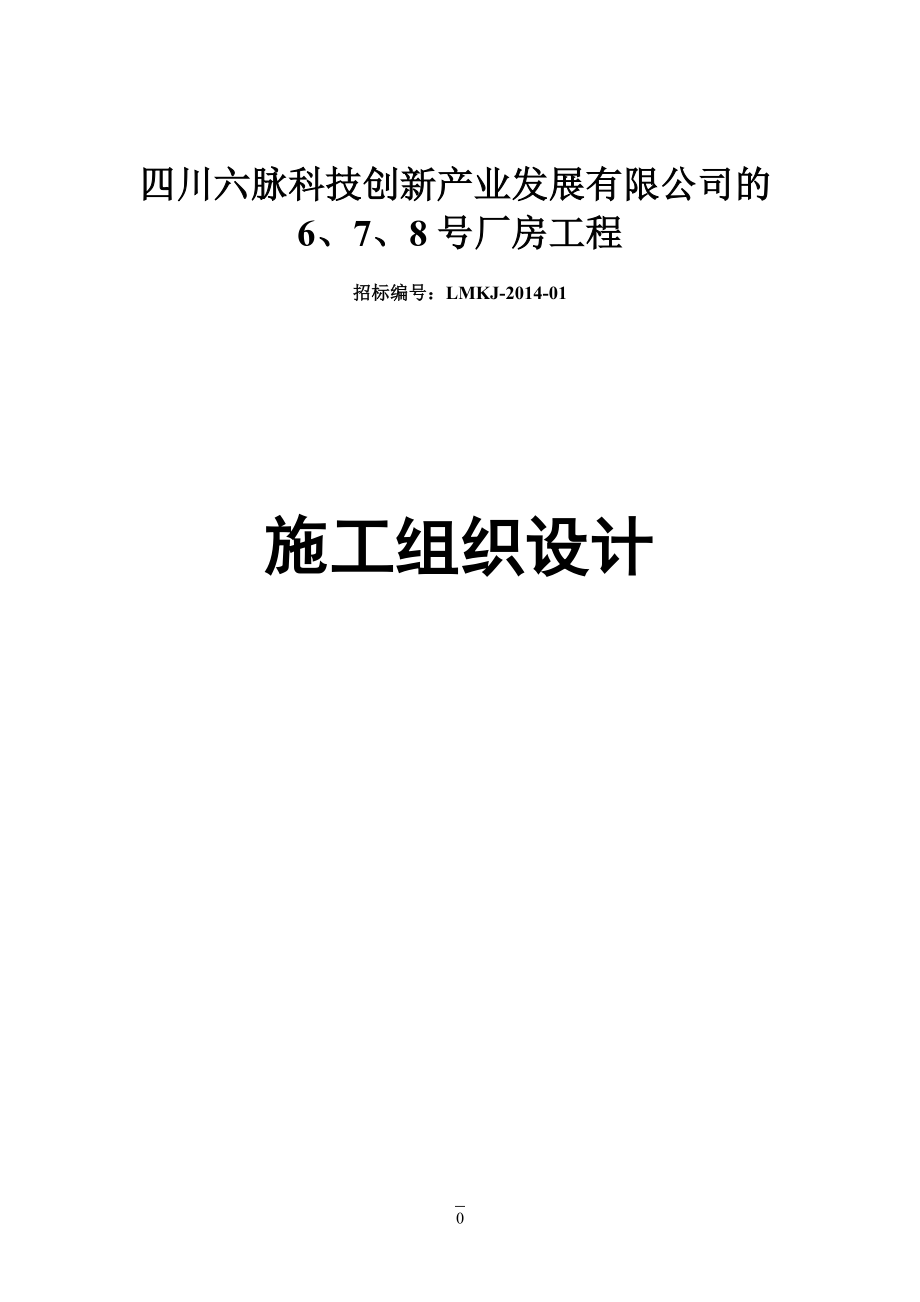 四川六脉科技创新产业发展有限公司的
6、7、8 号厂房工程

招标编号：LMKJ-2014-01

施工组织设计

0